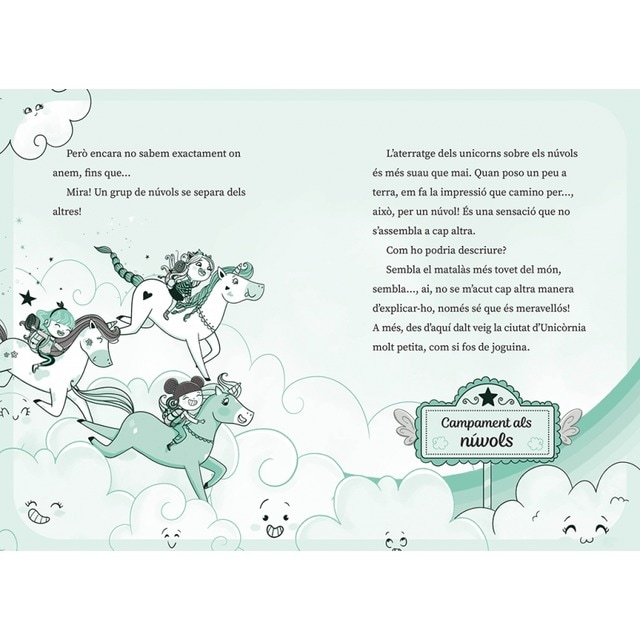 Però encara no sabem exactament on anem, fins que...

Mira! Un grup de núvols se separa dels altres!

L'aterratge dels unicorns sobre els núvols és més suau que mai. Quan poso un peu a terra, em fa la impressió que camino per..., això, per un núvol! És una sensació que no s'assembla a cap altra.

Com ho podria descriure?

Sembla el matalàs més tovet del món, sembla..., ai, no se m'acut cap altra manera d'explicar-ho, només sé que és meravellós! A més, des d'aquí dalt veig la ciutat d'Unicòrnia molt petita, com si fos de joguina.

Campament als núvols